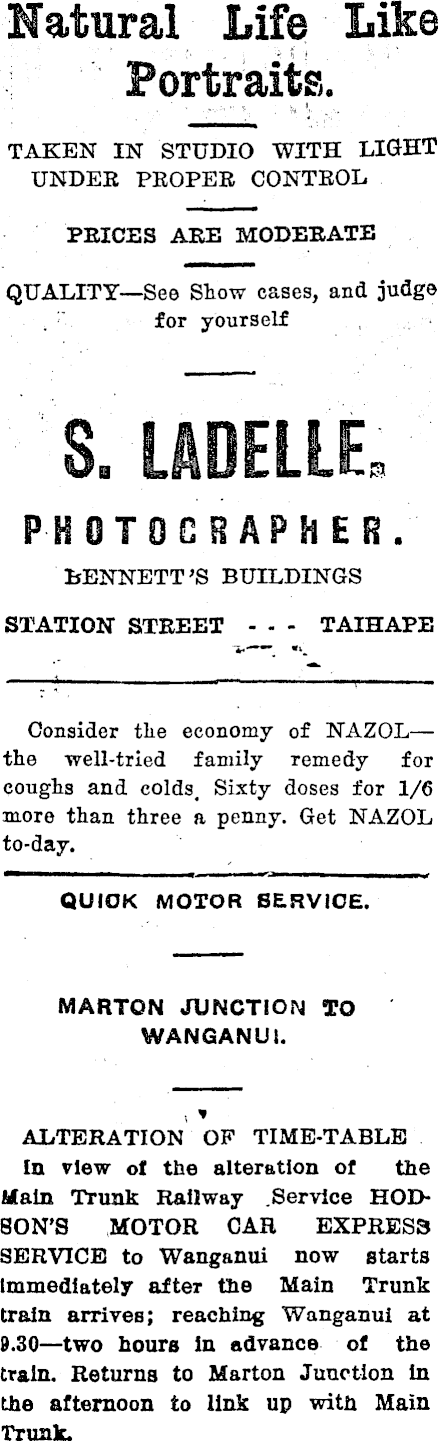 Natural Life Like Portraits.

TAKEN IN STUDIO WITH LIGHT UNDER PROPER CONTROL

PRICES ARE MODERATE

QUALITY—See Show cases, and judge for yourself

S. LADELLE.

PHOTOGRAPHER.

BENNETT'S BUILDINGS

STATION STREET - - - TAIHAPE

Consider the economy of NAZOL—the well-tried family remedy for coughs and colds. Sixty doses for 1/6 more than three a penny. Get NAZOL to-day.

QUICK MOTOR SERVICE.

MARTON JUNCTION TO WANGANUI.

ALTERATION OF TIME-TABLE

In view of the alteration of the Main Trunk Railway Service HODSON'S MOTOR CAR EXPRESS SERVICE to Wanganui now starts immediately after the Main Trunk train arrives; reaching Wanganui at 9.30—two hours in advance of the train. Returns to Marton Junction in the afternoon to link up with Main Trunk.